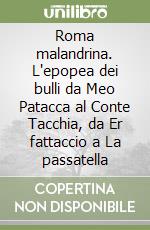 unilibro

Roma malandrina. L'epopea dei bulli da Meo Patacca al Conte Tacchia, da Er fattaccio a La passatella

COPERTINA NON DISPONIBILE